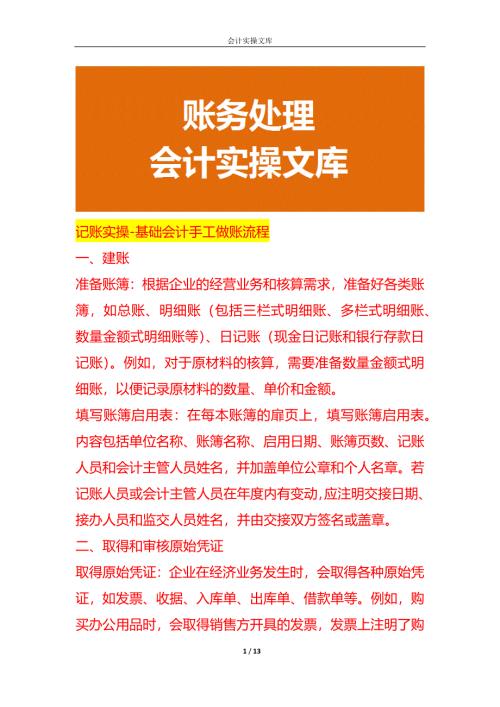 会计实操文库

账务处理
会计实操文库

记账实操-基础会计手工做账流程

一、建账

准备账簿：根据企业的经营业务和核算需求，准备好各类账簿，如总账、明细账（包括三栏式明细账、多栏式明细账、数量金额式明细账等）、日记账（现金日记账和银行存款日记账）。例如，对于原材料的核算，需要准备数量金额式明细账，以便记录原材料的数量、单价和金额。

填写账簿启用表：在每本账簿的扉页上，填写账簿启用表。内容包括单位名称、账簿名称、启用日期、账簿页数、记账人员和会计主管人员姓名，并加盖单位公章和个人名章。若记账人员或会计主管人员在年度内有变动，应注明交接日期、接办人员和监交人员姓名，并由交接双方签名或盖章。

二、取得和审核原始凭证

取得原始凭证：企业在经济业务发生时，会取得各种原始凭证，如发票、收据、入库单、出库单、借款单等。例如，购买办公用品时，会取得销售方开具的发票，发票上注明了购

1 / 13